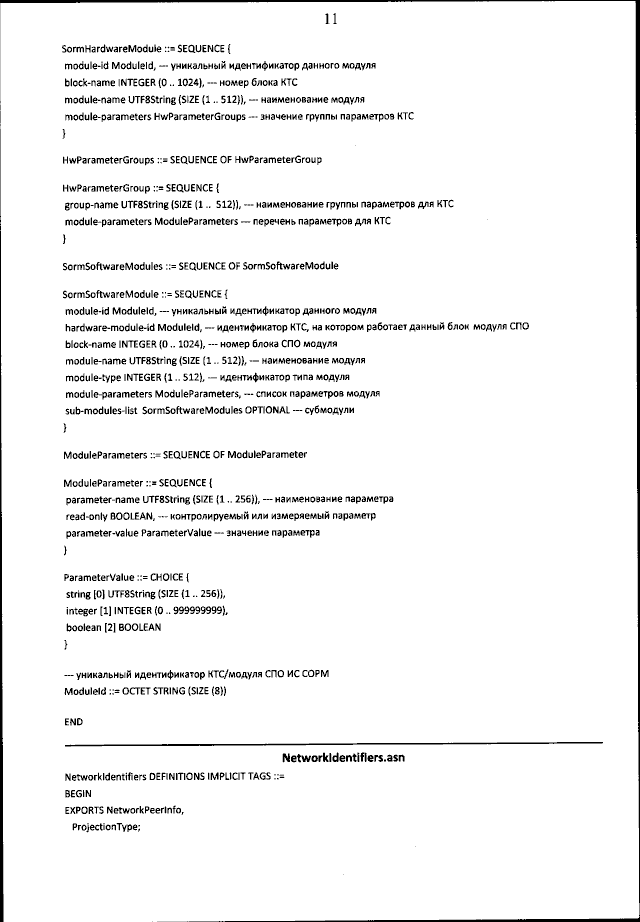 11

SormHardwareModule ::= SEQUENCE {
module-id ModuleId, --- уникальный идентификатор данного модуля
block-name INTEGER (0 .. 1024), --- номер блока КТС
module-name UTF8String (SIZE (1 .. 512)), --- наименование модуля
module-parameters HwParameterGroups --- значение группы параметров КТС
}

HwParameterGroups ::= SEQUENCE OF HwParameterGroup

HwParameterGroup ::= SEQUENCE {
group-name UTF8String (SIZE (1 .. 512)), --- наименование группы параметров для КТС
module-parameters ModuleParameters --- перечень параметров для КТС
}

SormSoftwareModules ::= SEQUENCE OF SormSoftwareModule

SormSoftwareModule ::= SEQUENCE {
module-id ModuleId, --- уникальный идентификатор данного модуля
hardware-module-id ModuleId, --- идентификатор КТС, на котором работает данный блок модуля СПО
block-name INTEGER (0 .. 1024), --- номер блока СПО модуля
module-name UTF8String (SIZE (1 .. 512)), --- наименование модуля
module-type INTEGER (1 .. 512), --- идентификатор типа модуля
module-parameters ModuleParameters, --- список параметров модуля
sub-modules-list SormSoftwareModules OPTIONAL --- субмодули
}

ModuleParameters ::= SEQUENCE OF ModuleParameter

ModuleParameter ::= SEQUENCE {
parameter-name UTF8String (SIZE (1 .. 256)), --- наименование параметра
read-only BOOLEAN, --- контролируемый или измеряемый параметр
parameter-value ParameterValue --- значение параметра
}

ParameterValue ::= CHOICE {
string [0] UTF8String (SIZE (1 .. 256)),
integer [1] INTEGER (0 .. 999999999),
boolean [2] BOOLEAN
}

--- уникальный идентификатор КТС/модуля СПО ИС СОРМ
ModuleId ::= OCTET STRING (SIZE (8))

END

NetworkIdentifiers.asn

NetworkIdentifiers DEFINITIONS IMPLICIT TAGS ::=
BEGIN
EXPORTS NetworkPeerInfo,
ProjectionType;